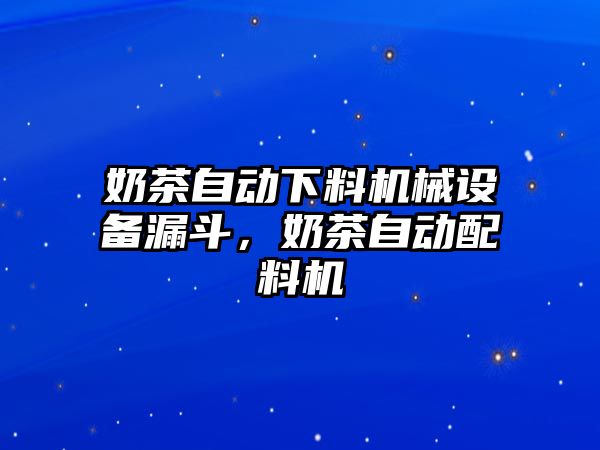 奶茶自动下料机械设备漏斗，奶茶自动配料机